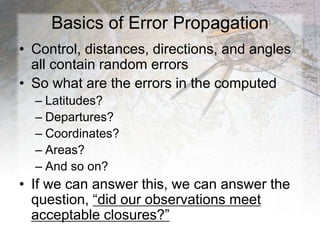 Basics of Error Propagation

• Control, distances, directions, and angles all contain random errors
• So what are the errors in the computed
– Latitudes?
– Departures?
– Coordinates?
– Areas?
– And so on?
• If we can answer this, we can answer the question, “did our observations meet acceptable closures?”